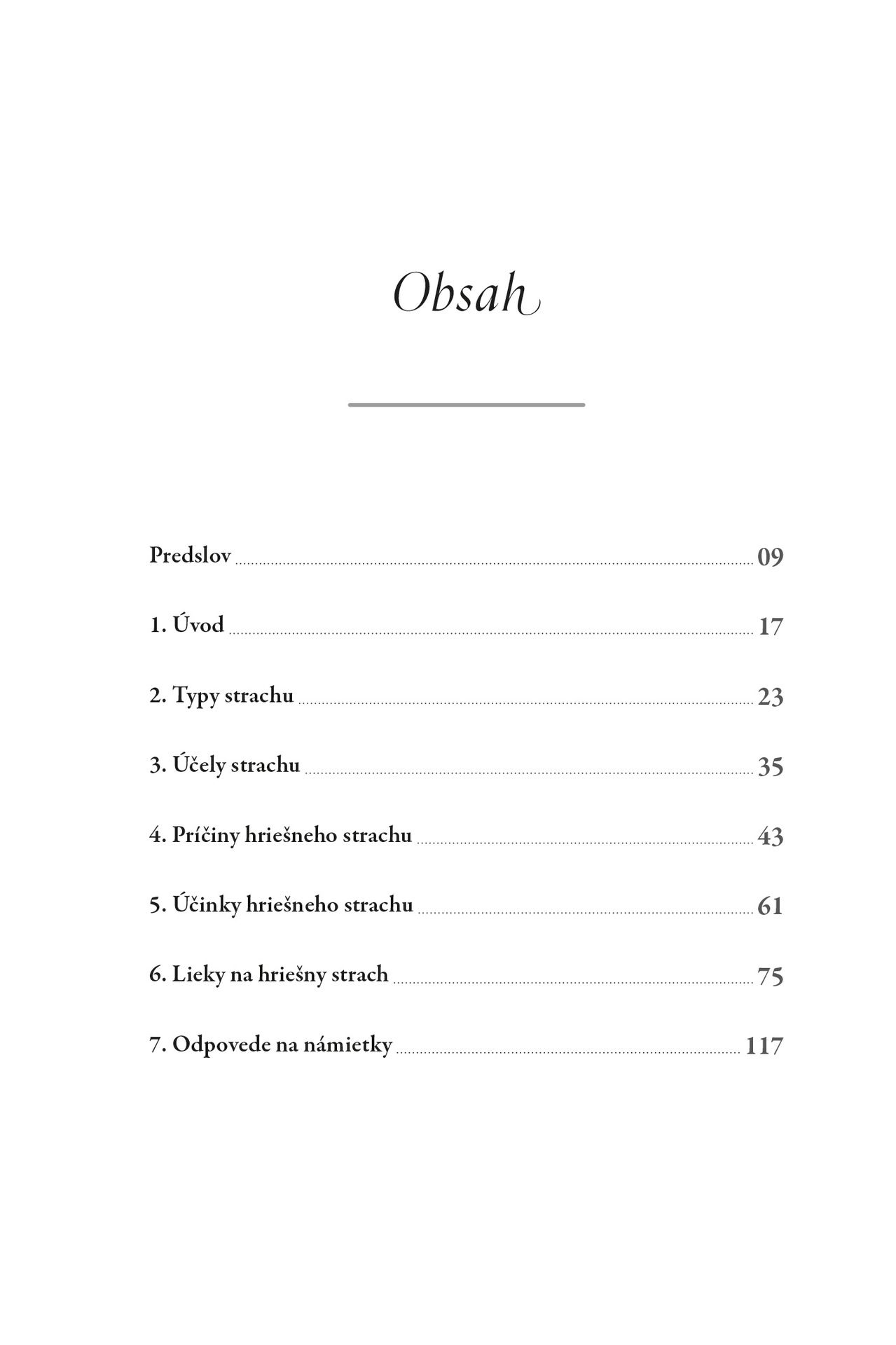 Obsah

Predslov 09

1. Úvod 17

2. Typy strachu 23

3. Účely strachu 35

4. Príčiny hriešneho strachu 43

5. Účinky hriešneho strachu 61

6. Lieky na hriešny strach 75

7. Odpovede na námietky 117